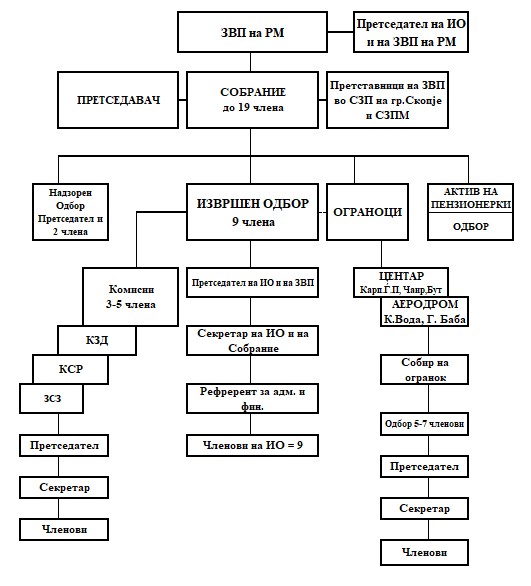 ЗВП на РМ

Претседател на ИО и на ЗВП на РМ

ПРЕТСЕДАВАЧ

СОБРАНИЕ до 19 члена

Претставници на ЗВП во СЗП на гр.Скопје и СЗПМ

Надзорен Одбор Претседател и 2 члена

ИЗВРШЕН ОДБОР 9 члена

ОГРАНОЦИ

АКТИВ НА ПЕНЗИОНЕРКИ

ОДБОР

Комисии 3-5 члена

КЗД

КСР

ЗСЗ

Претседател

Секретар

Членови

Претседател на ИО и на ЗВП

Секретар на ИО и на Собрание

Рефрерент за адм. и фин.

Членови на ИО = 9

ЦЕНТАР Карп.Ѓ.П, Чаир,Бут

АЕРОДРОМ К.Вода, Г. Баба

Собир на огранок

Одбор 5-7 членови

Претседател

Секретар

Членови